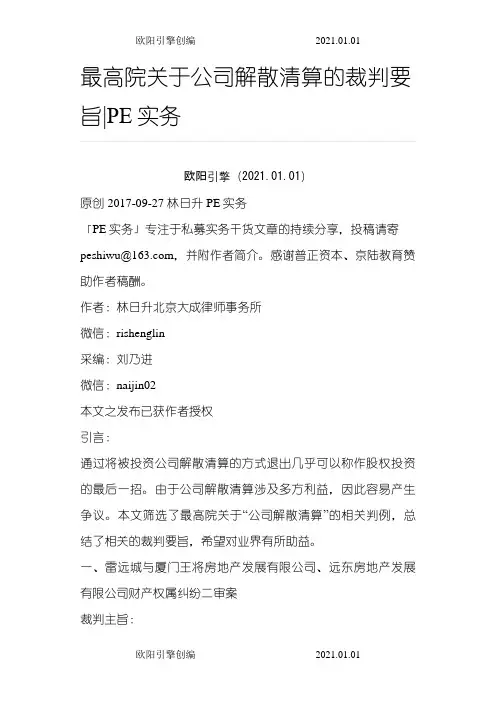 欧阳引擎创编　　2021.01.01

最高院关于公司解散清算的裁判要旨|PE 实务

欧阳引擎（2021.01.01）

原创 2017-09-27 林日升 PE 实务

「PE 实务」专注于私募实务干货文章的持续分享，投稿请寄 peshiwu@163.com，并附作者简介。感谢普正资本、京陆教育赞助作者稿酬。

作者：林日升北京大成律师事务所

微信：rishenglin

采编：刘乃进

微信：naijin02

本文之发布已获作者授权

引言：

通过将被投资公司解散清算的方式退出几乎可以称作股权投资的最后一招。由于公司解散清算涉及多方利益，因此容易产生争议。本文筛选了最高院关于“公司解散清算”的相关判例，总结了相关的裁判要旨，希望对业界有所助益。

一、雷远城与厦门王将房地产发展有限公司、远东房地产发展有限公司财产权属纠纷二审案

裁判主旨：

欧阳引擎创编　　2021.01.01